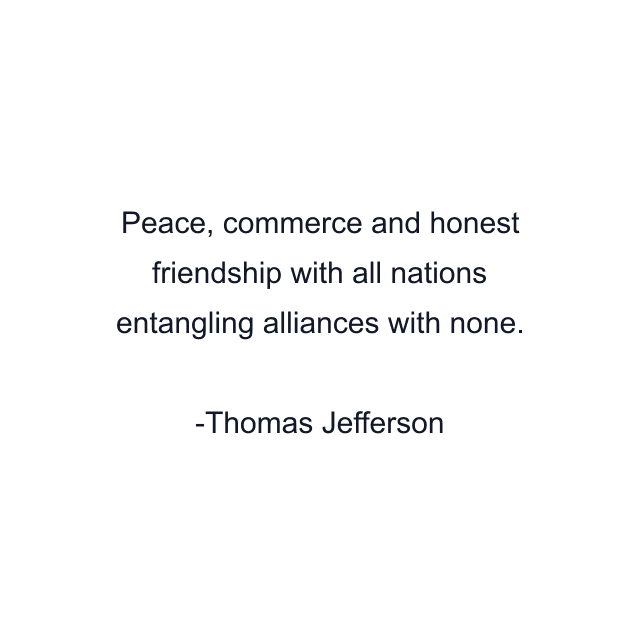 Peace, commerce and honest friendship with all nations entangling alliances with none.

-Thomas Jefferson